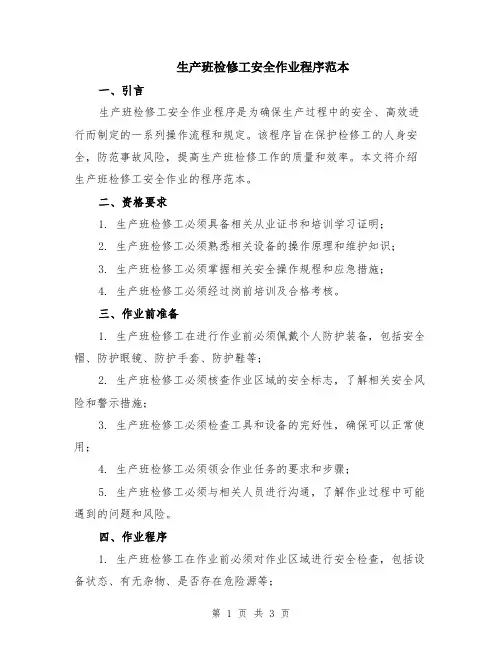 生产班检修工安全作业程序范本

一、引言

生产班检修工安全作业程序是为确保生产过程中的安全、高效进行而制定的一系列操作流程和规定。该程序旨在保护检修工的人身安全，防范事故风险，提高生产班检修工作的质量和效率。本文将介绍生产班检修工安全作业的程序范本。

二、资格要求

1. 生产班检修工必须具备相关从业证书和培训学习证明；

2. 生产班检修工必须熟悉相关设备的操作原理和维护知识；

3. 生产班检修工必须掌握相关安全操作规程和应急措施；

4. 生产班检修工必须经过岗前培训及合格考核。

三、作业前准备

1. 生产班检修工在进行作业前必须佩戴个人防护装备，包括安全帽、防护眼镜、防护手套、防护鞋等；

2. 生产班检修工必须核查作业区域的安全标志，了解相关安全风险和警示措施；

3. 生产班检修工必须检查工具和设备的完好性，确保可以正常使用；

4. 生产班检修工必须领会作业任务的要求和步骤；

5. 生产班检修工必须与相关人员进行沟通，了解作业过程中可能遇到的问题和风险。

四、作业程序

1. 生产班检修工在作业前必须对作业区域进行安全检查，包括设备状态、有无杂物、是否存在危险源等；

第 1 页 共 3 页